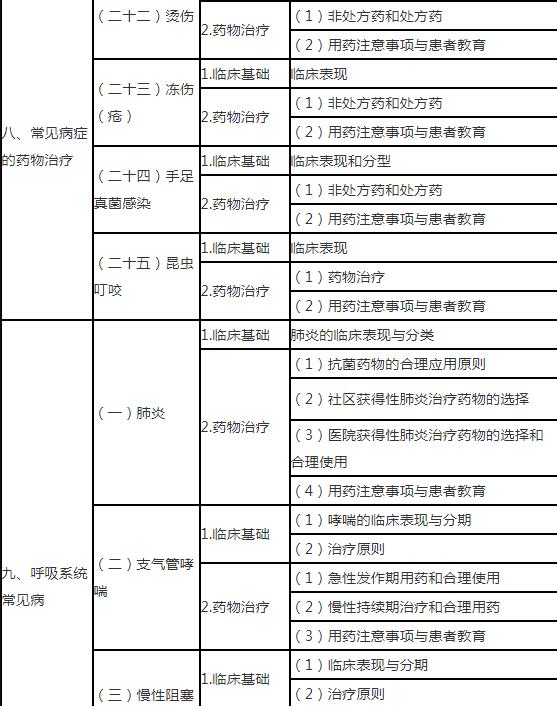 | | | | |
|---|---|---|---|
| 八、常见病症的药物治疗 | （二十二）烫伤 | 2.药物治疗 | （1）非处方药和处方药 |
| | | | （2）用药注意事项与患者教育 |
| | （二十三）冻伤（疮） | 1.临床基础 | 临床表现 |
| | | 2.药物治疗 | （1）非处方药和处方药 |
| | | | （2）用药注意事项与患者教育 |
| | （二十四）手足真菌感染 | 1.临床基础 | 临床表现和分型 |
| | | 2.药物治疗 | （1）非处方药和处方药 |
| | | | （2）用药注意事项与患者教育 |
| | （二十五）昆虫叮咬 | 1.临床基础 | 临床表现 |
| | | 2.药物治疗 | （1）药物治疗 |
| | | | （2）用药注意事项与患者教育 |
| 九、呼吸系统常见病 | （一）肺炎 | 1.临床基础 | 肺炎的临床表现与分类 |
| | | 2.药物治疗 | （1）抗菌药物的合理应用原则 |
| | | | （2）社区获得性肺炎治疗药物的选择 |
| | | | （3）医院获得性肺炎治疗药物的选择和合理使用 |
| | | | （4）用药注意事项与患者教育 |
| | （二）支气管哮喘 | 1.临床基础 | （1）哮喘的临床表现与分期 |
| | | | （2）治疗原则 |
| | | 2.药物治疗 | （1）急性发作期用药和合理使用 |
| | | | （2）慢性持续期治疗和合理用药 |
| | | | （3）用药注意事项与患者教育 |
| | （三）慢性阻塞 | 1.临床基础 | （1）临床表现与分期 |
| | | | （2）治疗原则 |